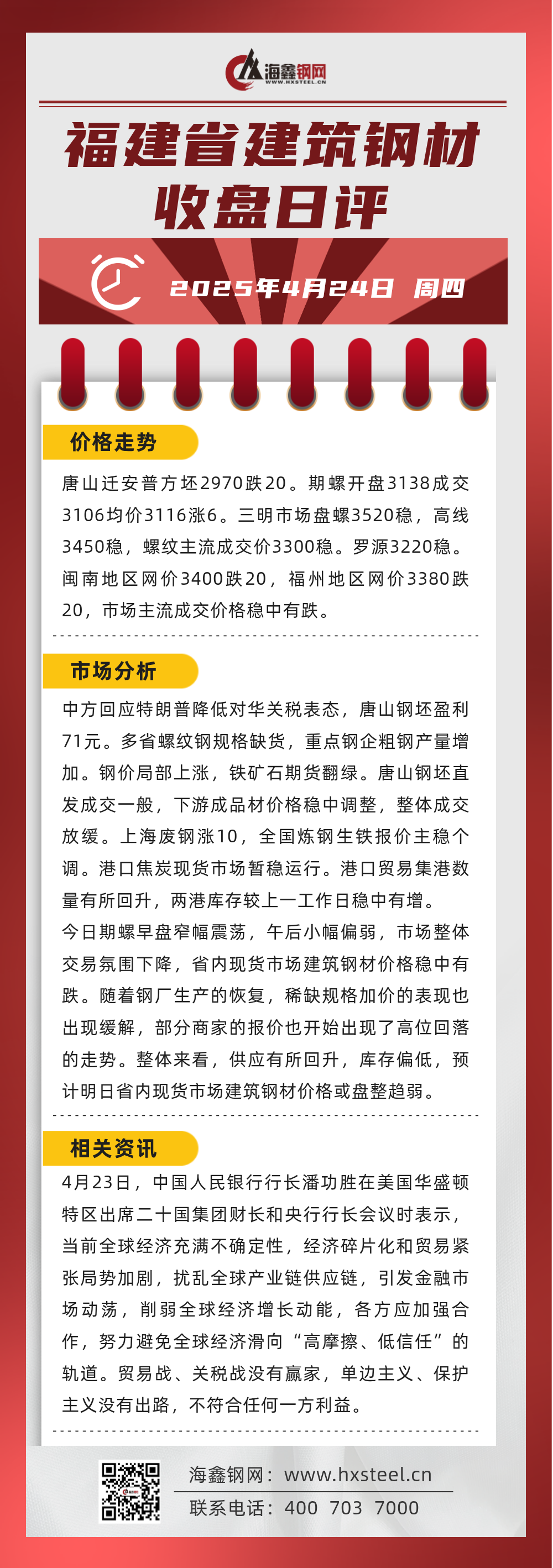 海鑫钢网
WWW.HXSTEEL.CN

福建省建筑钢材收盘日评

2025年4月24日 周四

价格走势

唐山迁安普方坯2970跌20。期螺开盘3138成交3106均价3116涨6。三明市场盘螺3520稳，高线3450稳，螺纹主流成交价3300稳。罗源3220稳。闽南地区网价3400跌20，福州地区网价3380跌20，市场主流成交价格稳中有跌。

市场分析

中方回应特朗普降低对华关税表态，唐山钢坯盈利71元。多省螺纹钢规格缺货，重点钢企粗钢产量增加。钢价局部上涨，铁矿石期货翻绿。唐山钢坯直发成交一般，下游成品材价格稳中调整，整体成交放缓。上海废钢涨10，全国炼钢生铁报价主稳个调。港口焦炭现货市场暂稳运行。港口贸易集港数量有所回升，两港库存较上一工作日稳中有增。
今日期螺早盘窄幅震荡，午后小幅偏弱，市场整体交易氛围下降，省内现货市场建筑钢材价格稳中有跌。随着钢厂生产的恢复，稀缺规格加价的表现也出现缓解，部分商家的报价也开始出现了高位回落的走势。整体来看，供应有所回升，库存偏低，预计明日省内现货市场建筑钢材价格或盘整趋弱。

相关资讯

4月23日，中国人民银行行长潘功胜在美国华盛顿特区出席二十国集团财长和央行行长会议时表示，当前全球经济充满不确定性，经济碎片化和贸易紧张局势加剧，扰乱全球产业链供应链，引发金融市场动荡，削弱全球经济增长动能，各方应加强合作，努力避免全球经济滑向“高摩擦、低信任”的轨道。贸易战、关税战没有赢家，单边主义、保护主义没有出路，不符合任何一方利益。

海鑫钢网：www.hxsteel.cn
联系电话：400 703 7000